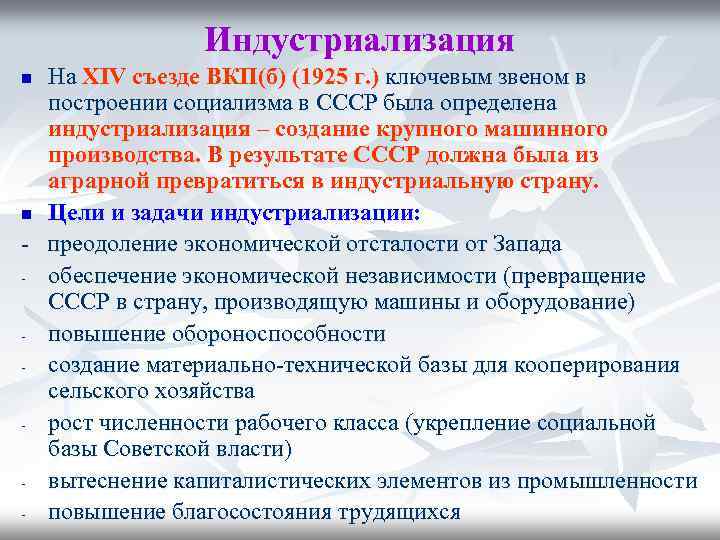 Индустриализация

■ На XIV съезде ВКП(б) (1925 г.) ключевым звеном в построении социализма в СССР была определена индустриализация – создание крупного машинного производства. В результате СССР должна была из аграрной превратиться в индустриальную страну.

■ Цели и задачи индустриализации:
- преодоление экономической отсталости от Запада
- обеспечение экономической независимости (превращение СССР в страну, производящую машины и оборудование)
- повышение обороноспособности
- создание материально-технической базы для кооперирования сельского хозяйства
- рост численности рабочего класса (укрепление социальной базы Советской власти)
- вытеснение капиталистических элементов из промышленности
- повышение благосостояния трудящихся